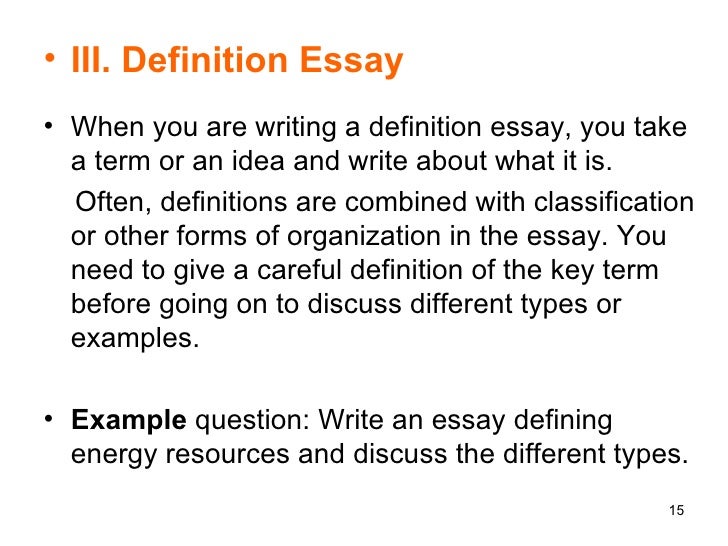 • III. Definition Essay

• When you are writing a definition essay, you take a term or an idea and write about what it is.

Often, definitions are combined with classification or other forms of organization in the essay. You need to give a careful definition of the key term before going on to discuss different types or examples.

• Example question: Write an essay defining energy resources and discuss the different types.

15